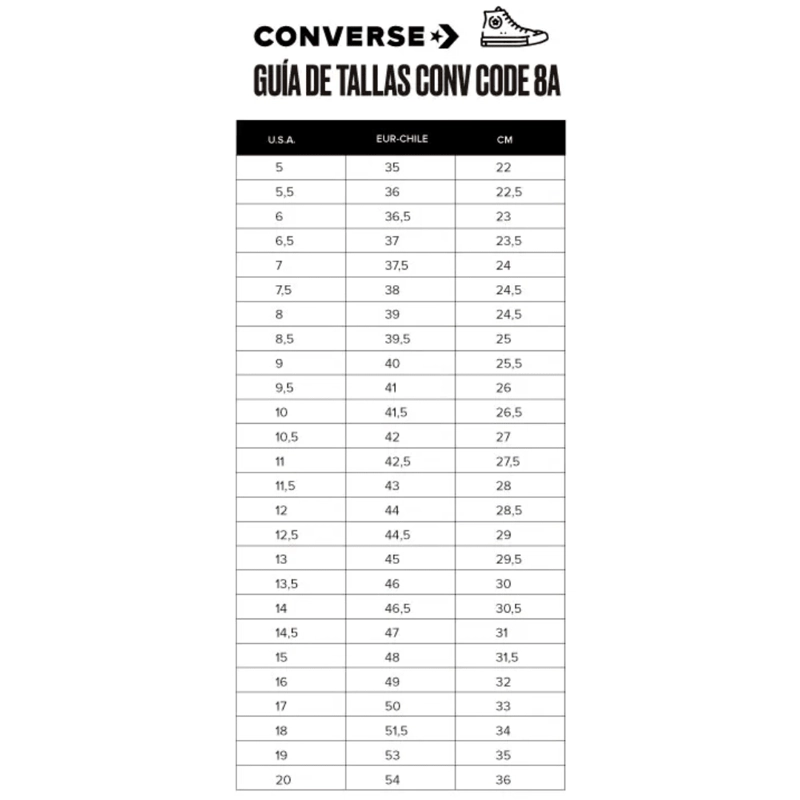 CONVERSE

GUÍA DE TALLAS CONV CODE 8A

| U.S.A. | EUR-CHILE | CM |
|---|---|---|
| 5 | 35 | 22 |
| 5,5 | 36 | 22,5 |
| 6 | 36,5 | 23 |
| 6,5 | 37 | 23,5 |
| 7 | 37,5 | 24 |
| 7,5 | 38 | 24,5 |
| 8 | 39 | 24,5 |
| 8,5 | 39,5 | 25 |
| 9 | 40 | 25,5 |
| 9,5 | 41 | 26 |
| 10 | 41,5 | 26,5 |
| 10,5 | 42 | 27 |
| 11 | 42,5 | 27,5 |
| 11,5 | 43 | 28 |
| 12 | 44 | 28,5 |
| 12,5 | 44,5 | 29 |
| 13 | 45 | 29,5 |
| 13,5 | 46 | 30 |
| 14 | 46,5 | 30,5 |
| 14,5 | 47 | 31 |
| 15 | 48 | 31,5 |
| 16 | 49 | 32 |
| 17 | 50 | 33 |
| 18 | 51,5 | 34 |
| 19 | 53 | 35 |
| 20 | 54 | 36 |